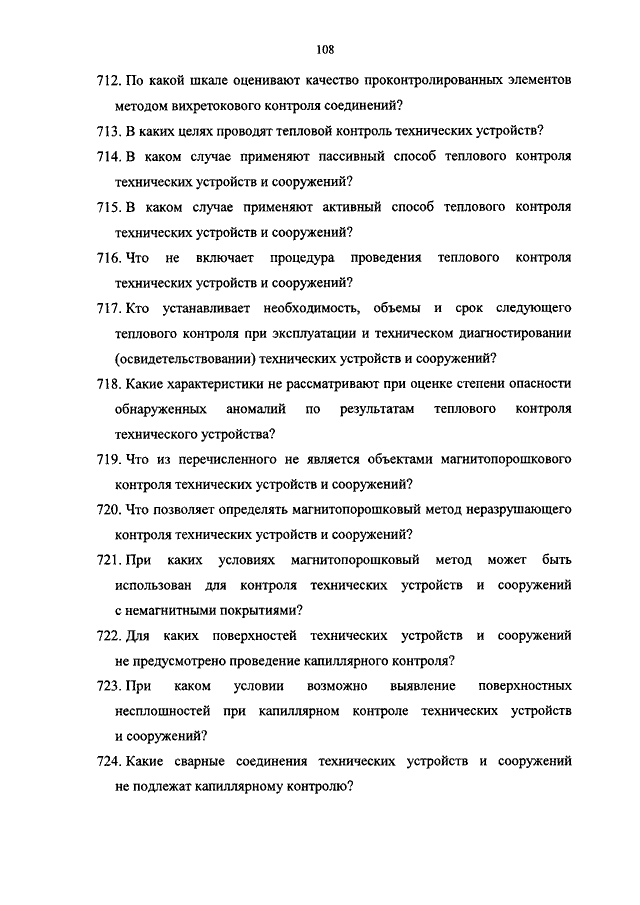 108

712. По какой шкале оценивают качество проконтролированных элементов методом вихретокового контроля соединений?

713. В каких целях проводят тепловой контроль технических устройств?

714. В каком случае применяют пассивный способ теплового контроля технических устройств и сооружений?

715. В каком случае применяют активный способ теплового контроля технических устройств и сооружений?

716. Что не включает процедура проведения теплового контроля технических устройств и сооружений?

717. Кто устанавливает необходимость, объемы и срок следующего теплового контроля при эксплуатации и техническом диагностировании (освидетельствовании) технических устройств и сооружений?

718. Какие характеристики не рассматривают при оценке степени опасности обнаруженных аномалий по результатам теплового контроля технического устройства?

719. Что из перечисленного не является объектами магнитопорошкового контроля технических устройств и сооружений?

720. Что позволяет определять магнитопорошковый метод неразрушающего контроля технических устройств и сооружений?

721. При каких условиях магнитопорошковый метод может быть использован для контроля технических устройств и сооружений с немагнитными покрытиями?

722. Для каких поверхностей технических устройств и сооружений не предусмотрено проведение капиллярного контроля?

723. При каком условии возможно выявление поверхностных несплошностей при капиллярном контроле технических устройств и сооружений?

724. Какие сварные соединения технических устройств и сооружений не подлежат капиллярному контролю?